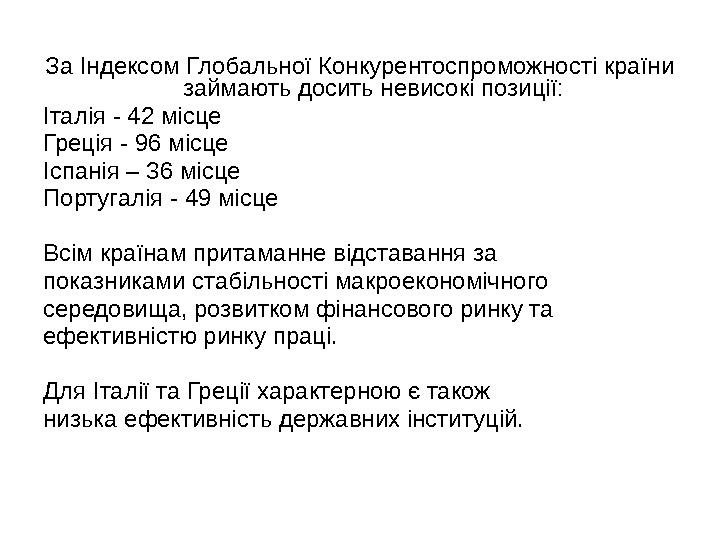 За Індексом Глобальної Конкурентоспроможності країни займають досить невисокі позиції:
Італія - 42 місце
Греція - 96 місце
Іспанія – 36 місце
Португалія - 49 місце

Всім країнам притаманне відставання за показниками стабільності макроекономічного середовища, розвитком фінансового ринку та ефективністю ринку праці.

Для Італії та Греції характерною є також низька ефективність державних інституцій.